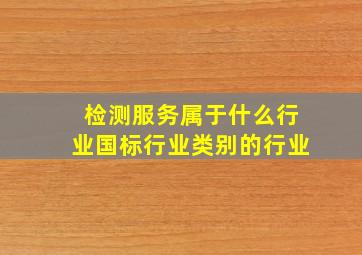 检测服务属于什么行业国标行业类别的行业